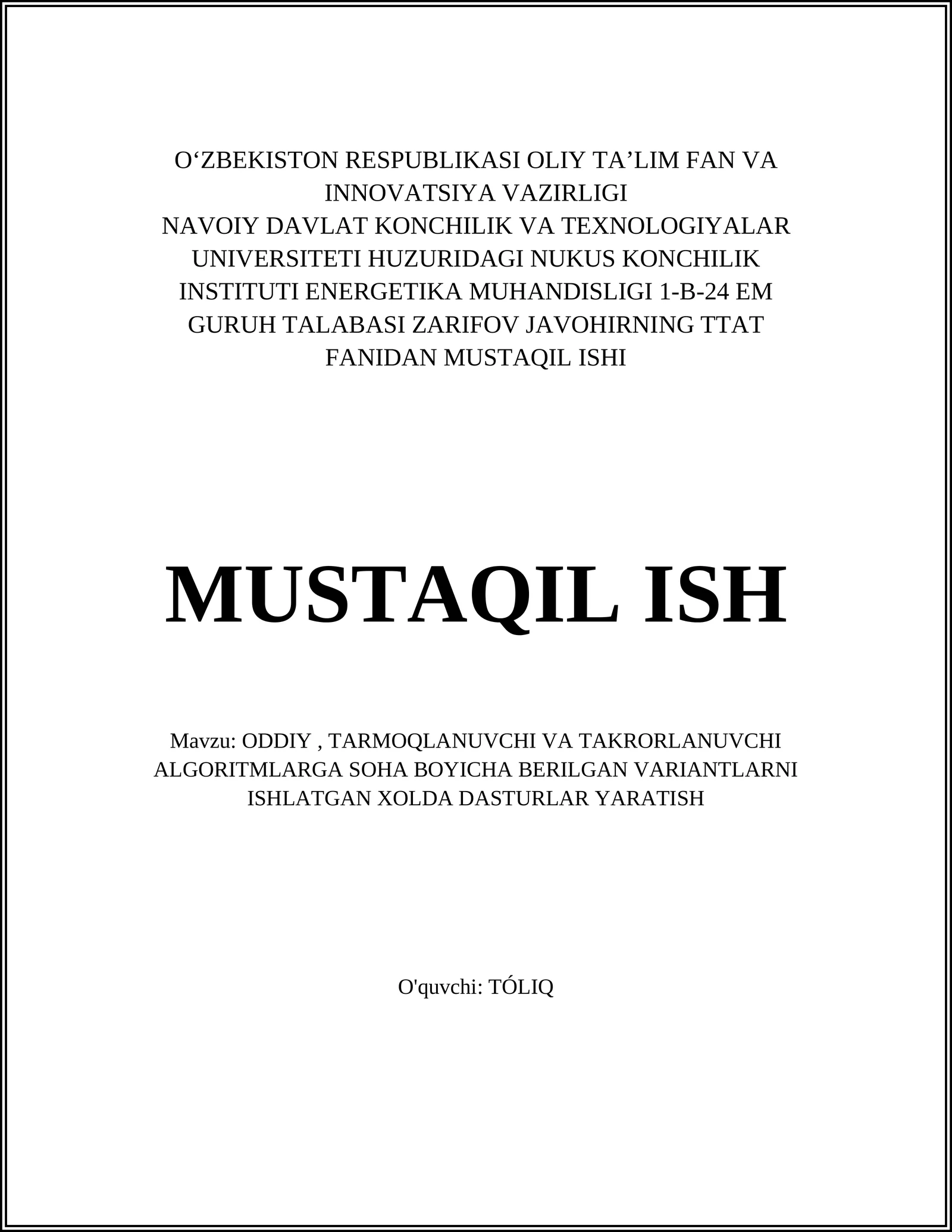 O‘ZBEKISTON RESPUBLIKASI OLIY TA’LIM FAN VA INNOVATSIYA VAZIRLIGI
NAVOIY DAVLAT KONCHILIK VA TEXNOLOGIYALAR UNIVERSITETI HUZURIDAGI NUKUS KONCHILIK INSTITUTI ENERGETIKA MUHANDISLIGI 1-B-24 EM GURUH TALABASI ZARIFOV JAVOHIRNING TTAT FANIDAN MUSTAQIL ISHI

MUSTAQIL ISH

Mavzu: ODDIY , TARMOQLANUVCHI VA TAKRORLANUVCHI ALGORITMLARGA SOHA BOYICHA BERILGAN VARIANTLARNI ISHLATGAN XOLDA DASTURLAR YARATISH

O'quvchi: TÓLIQ